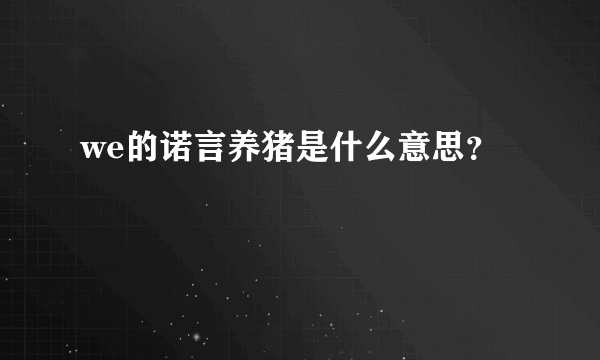 we的诺言养猪是什么意思？